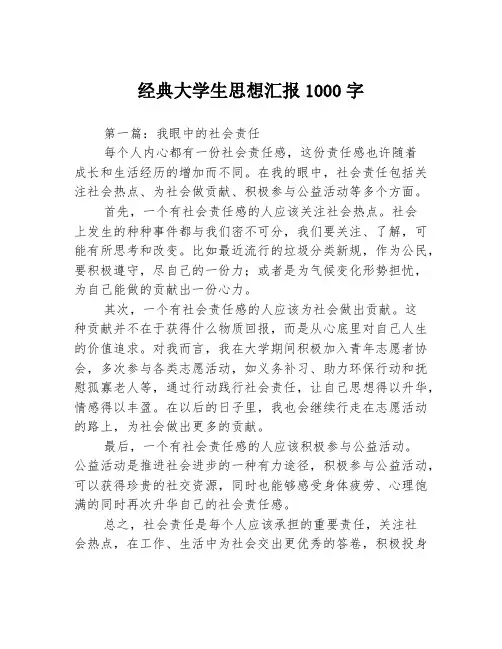 经典大学生思想汇报 1000 字

第一篇：我眼中的社会责任

每个人内心都有一份社会责任感，这份责任感也许随着成长和生活经历的增加而不同。在我的眼中，社会责任包括关注社会热点、为社会做贡献、积极参与公益活动等多个方面。

首先，一个有社会责任感的人应该关注社会热点。社会上发生的种种事件都与我们密不可分，我们要关注、了解，可能有所思考和改变。比如最近流行的垃圾分类新规，作为公民，要积极遵守，尽自己的一份力；或者是为气候变化形势担忧，为自己能做的贡献出一份心力。

其次，一个有社会责任感的人应该为社会做出贡献。这种贡献并不在于获得什么物质回报，而是从心底里对自己人生的价值追求。对我而言，我在大学期间积极加入青年志愿者协会，多次参与各类志愿活动，如义务补习、助力环保行动和抚慰孤寡老人等，通过行动践行社会责任，让自己思想得以升华，情感得以丰盈。在以后的日子里，我也会继续行走在志愿活动的路上，为社会做出更多的贡献。

最后，一个有社会责任感的人应该积极参与公益活动。公益活动是推进社会进步的一种有力途径，积极参与公益活动，可以获得珍贵的社交资源，同时也能够感受身体疲劳、心理饱满的同时再次升华自己的社会责任感。

总之，社会责任是每个人应该承担的重要责任，关注社会热点，在工作、生活中为社会交出更优秀的答卷，积极投身